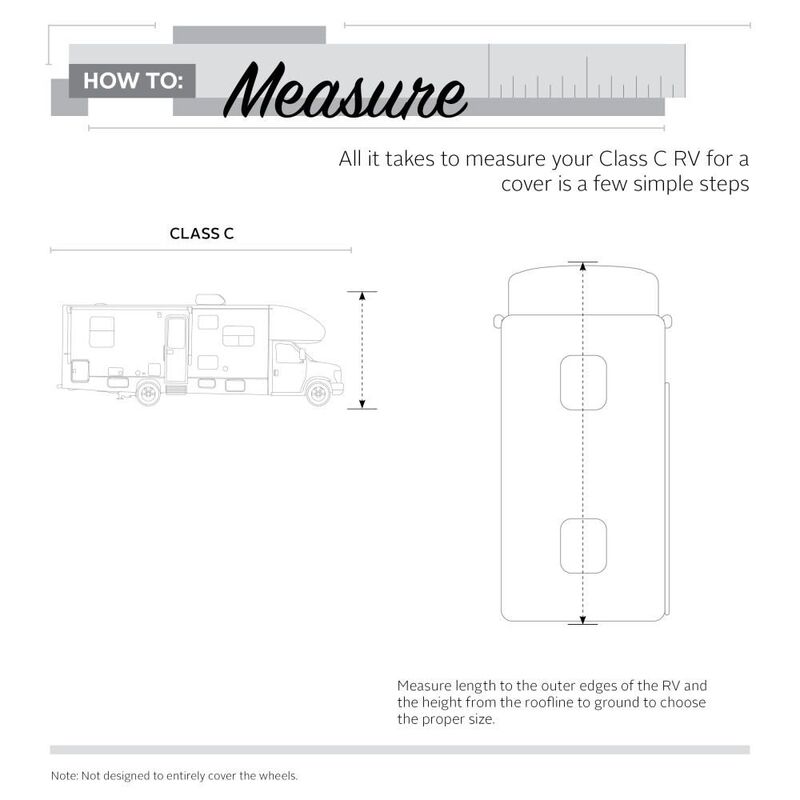 HOW TO: Measure

All it takes to measure your Class C RV for a cover is a few simple steps

CLASS C

Measure length to the outer edges of the RV and the height from the roofline to ground to choose the proper size.

Note: Not designed to entirely cover the wheels.